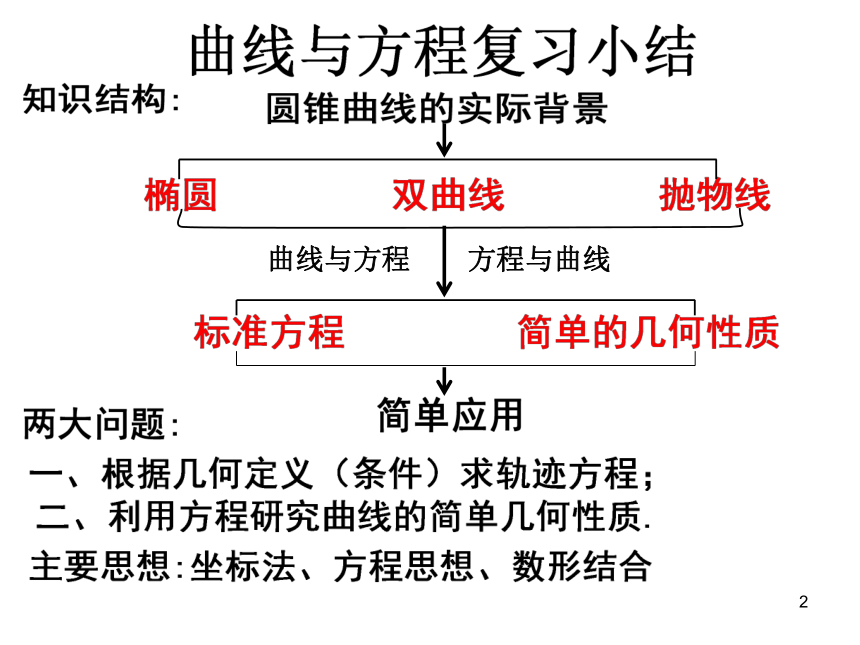 曲线与方程复习小结

知识结构:

圆锥曲线的实际背景

椭圆　双曲线　抛物线

曲线与方程　方程与曲线

标准方程　简单的几何性质

简单应用

两大问题:

一、根据几何定义（条件）求轨迹方程;

二、利用方程研究曲线的简单几何性质.

主要思想:坐标法、方程思想、数形结合

2